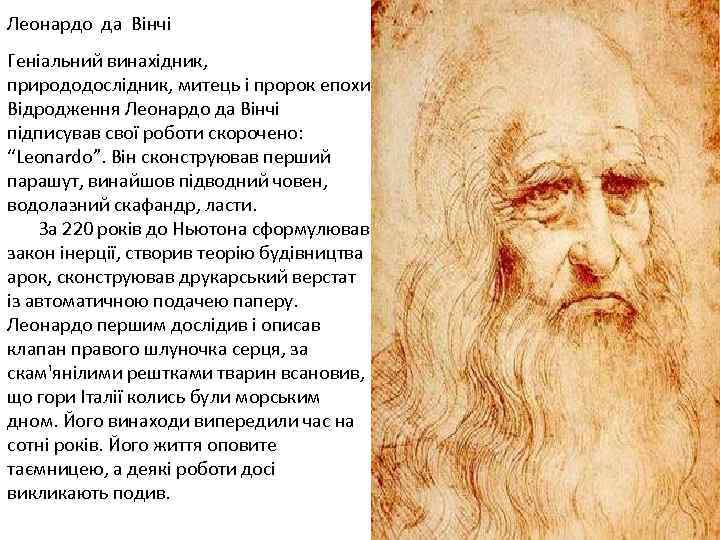 Леонардо да Вінчі

Геніальний винахідник, природодослідник, митець і пророк епохи Відродження Леонардо да Вінчі підписував свої роботи скорочено: “Leonardo”. Він сконструював перший парашут, винайшов підводний човен, водолазний скафандр, ласти.

За 220 років до Ньютона сформулював закон інерції, створив теорію будівництва арок, сконструював друкарський верстат із автоматичною подачею паперу. Леонардо першим дослідив і описав клапан правого шлуночка серця, за скам'янілими рештками тварин всановив, що гори Італії колись були морським дном. Його винаходи випередили час на сотні років. Його життя оповите таємницею, а деякі роботи досі викликають подив.